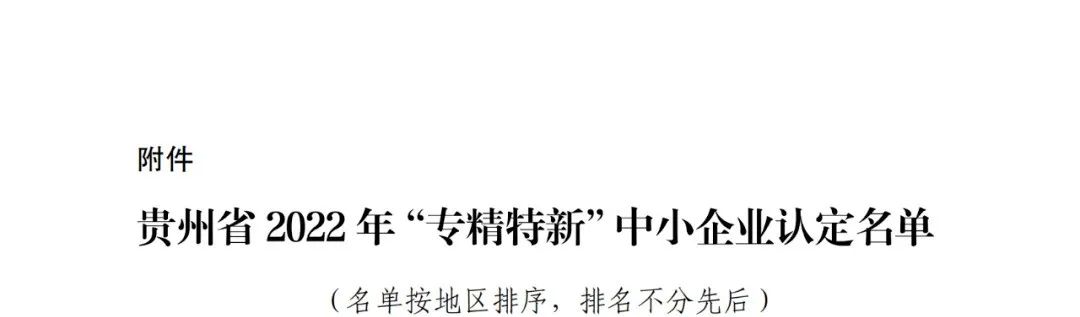 附件

贵州省 2022 年“专精特新”中小企业认定名单

（名单按地区排序，排名不分先后）